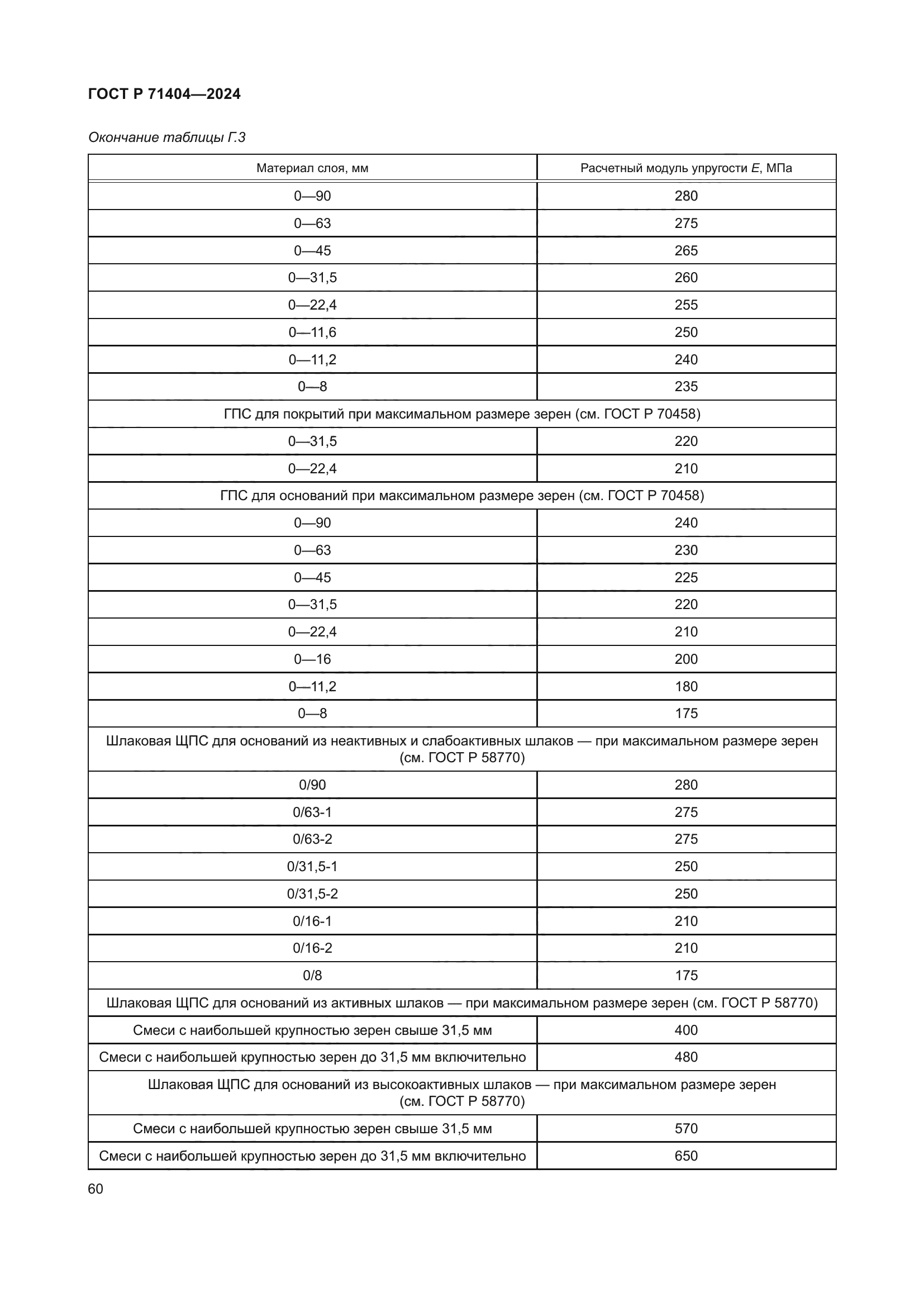 ГОСТ Р 71404—2024

Окончание таблицы Г.3

| Материал слоя, мм | Расчетный модуль упругости $E$, МПа |
|---|---|
| 0—90 | 280 |
| 0—63 | 275 |
| 0—45 | 265 |
| 0—31,5 | 260 |
| 0—22,4 | 255 |
| 0—11,6 | 250 |
| 0—11,2 | 240 |
| 0—8 | 235 |
| ГПС для покрытий при максимальном размере зерен (см. ГОСТ Р 70458) | |
| 0—31,5 | 220 |
| 0—22,4 | 210 |
| ГПС для оснований при максимальном размере зерен (см. ГОСТ Р 70458) | |
| 0—90 | 240 |
| 0—63 | 230 |
| 0—45 | 225 |
| 0—31,5 | 220 |
| 0—22,4 | 210 |
| 0—16 | 200 |
| 0—11,2 | 180 |
| 0—8 | 175 |
| Шлаковая ЩПС для оснований из неактивных и слабоактивных шлаков — при максимальном размере зерен (см. ГОСТ Р 58770) | |
| 0/90 | 280 |
| 0/63-1 | 275 |
| 0/63-2 | 275 |
| 0/31,5-1 | 250 |
| 0/31,5-2 | 250 |
| 0/16-1 | 210 |
| 0/16-2 | 210 |
| 0/8 | 175 |
| Шлаковая ЩПС для оснований из активных шлаков — при максимальном размере зерен (см. ГОСТ Р 58770) | |
| Смеси с наибольшей крупностью зерен свыше 31,5 мм | 400 |
| Смеси с наибольшей крупностью зерен до 31,5 мм включительно | 480 |
| Шлаковая ЩПС для оснований из высокоактивных шлаков — при максимальном размере зерен (см. ГОСТ Р 58770) | |
| Смеси с наибольшей крупностью зерен свыше 31,5 мм | 570 |
| Смеси с наибольшей крупностью зерен до 31,5 мм включительно | 650 |

60